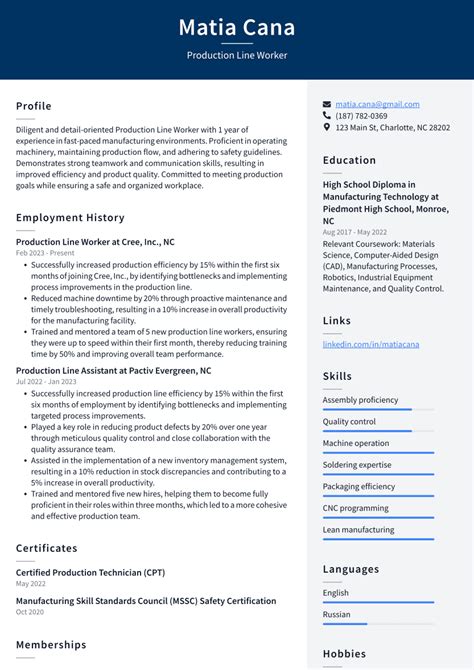 Matia Cana
Production Line Worker

Profile

Diligent and detail-oriented Production Line Worker with 1 year of experience in fast-paced manufacturing environments. Proficient in operating machinery, maintaining production flow, and adhering to safety guidelines. Demonstrates strong teamwork and communication skills, resulting in improved efficiency and product quality. Committed to meeting production goals while ensuring a safe and organized workplace.

Employment History

Production Line Worker at Cree, Inc., NC
Feb 2023 - Present
• Successfully increased production efficiency by 15% within the first six months of joining Cree, Inc., by identifying bottlenecks and implementing process improvements in the production line.
• Reduced machine downtime by 20% through proactive maintenance and timely troubleshooting, resulting in a 10% increase in overall productivity for the manufacturing facility.
• Trained and mentored a team of 5 new production line workers, ensuring they were up to speed within their first month, thereby reducing training time by 50% and improving overall team performance.

Production Line Assistant at Pactiv Evergreen, NC
Jul 2022 - Jan 2023
• Successfully increased production line efficiency by 15% within the first six months of employment by identifying bottlenecks and implementing targeted process improvements.
• Played a key role in reducing product defects by 20% over one year through meticulous quality control and close collaboration with the quality assurance team.
• Assisted in the implementation of a new inventory management system, resulting in a 10% reduction in stock discrepancies and contributing to a 5% increase in overall productivity.
• Trained and mentored five new hires, helping them to become fully proficient in their roles within three months, which led to a more cohesive and effective production team.

Certificates

Certified Production Technician (CPT)
May 2022

Manufacturing Skill Standards Council (MSSC) Safety Certification
Oct 2020

Memberships

matia.cana@gmail.com
(187) 782-0369
123 Main St, Charlotte, NC 28202

Education

High School Diploma in Manufacturing Technology at Piedmont High School, Monroe, NC
Aug 2017 - May 2022
Relevant Coursework: Materials Science, Computer-Aided Design (CAD), Manufacturing Processes, Robotics, Industrial Equipment Maintenance, and Quality Control.

Links

linkedin.com/in/matiacana

Skills

Assembly proficiency
Quality control
Machine operation
Soldering expertise
Packaging efficiency
CNC programming
Lean manufacturing

Languages

English
Russian

Hobbies